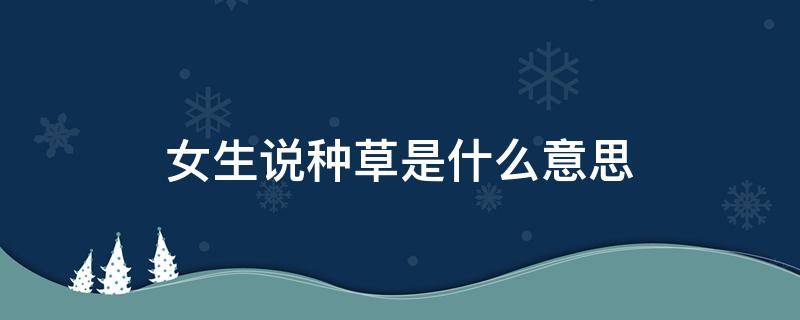 女生说种草是什么意思